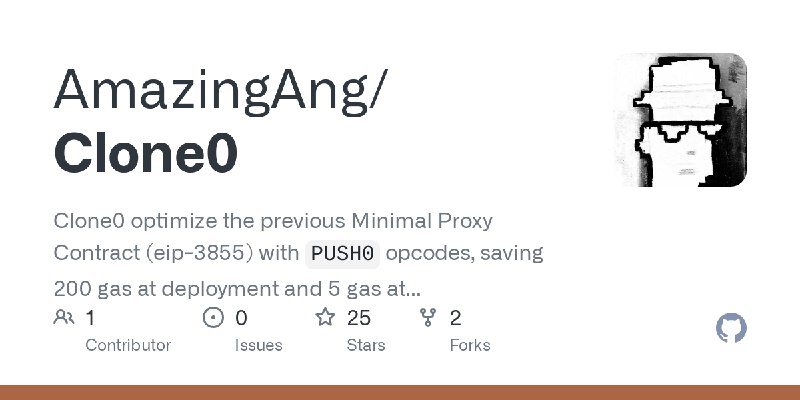 AmazingAng/
Clone0

Clone0 optimize the previous Minimal Proxy Contract (eip-3855) with PUSH0 opcodes, saving 200 gas at deployment and 5 gas at...

1
Contributor

0
Issues

25
Stars

2
Forks